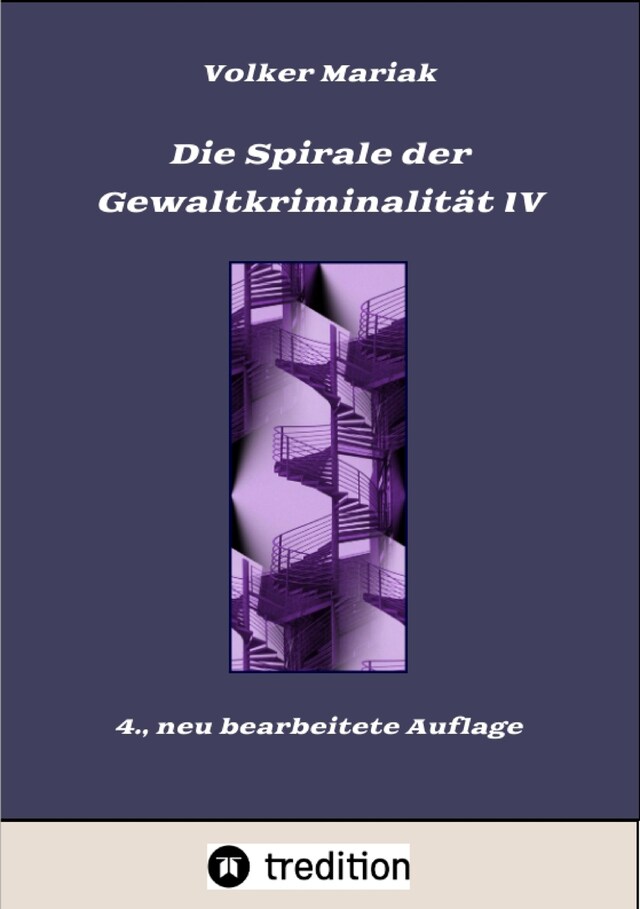 Volker Mariak

Die Spirale der Gewaltkriminalität IV

4., neu bearbeitete Auflage

tredition